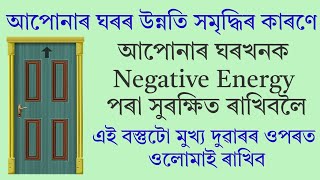 আপোনাৰ ঘৰৰ উন্নতি সমৃদ্ধিৰ কাৰণে

আপোনাৰ ঘৰখনক Negative Energy পৰা সুৰক্ষিত ৰাখিবলৈ

এই বস্তুটো মুখ্য দুৱাৰৰ ওপৰত ওলোমাই ৰাখিব